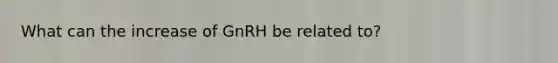 What can the increase of GnRH be related to?